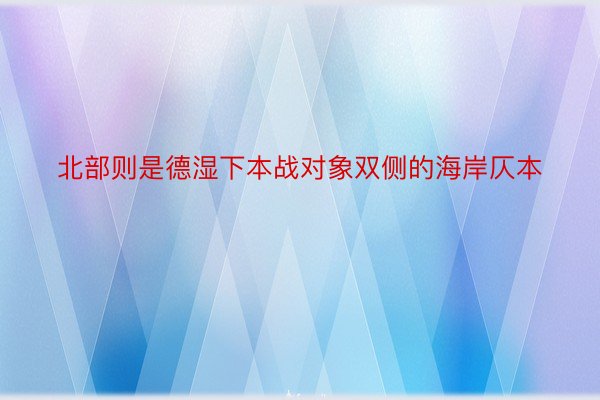 北部则是德湿下本战对象双侧的海岸仄本